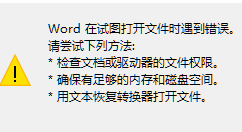 Word 在试图打开文件时遇到错误。
请尝试下列方法:
* 检查文档或驱动器的文件权限。
* 确保有足够的内存和磁盘空间。
* 用文本恢复转换器打开文件。